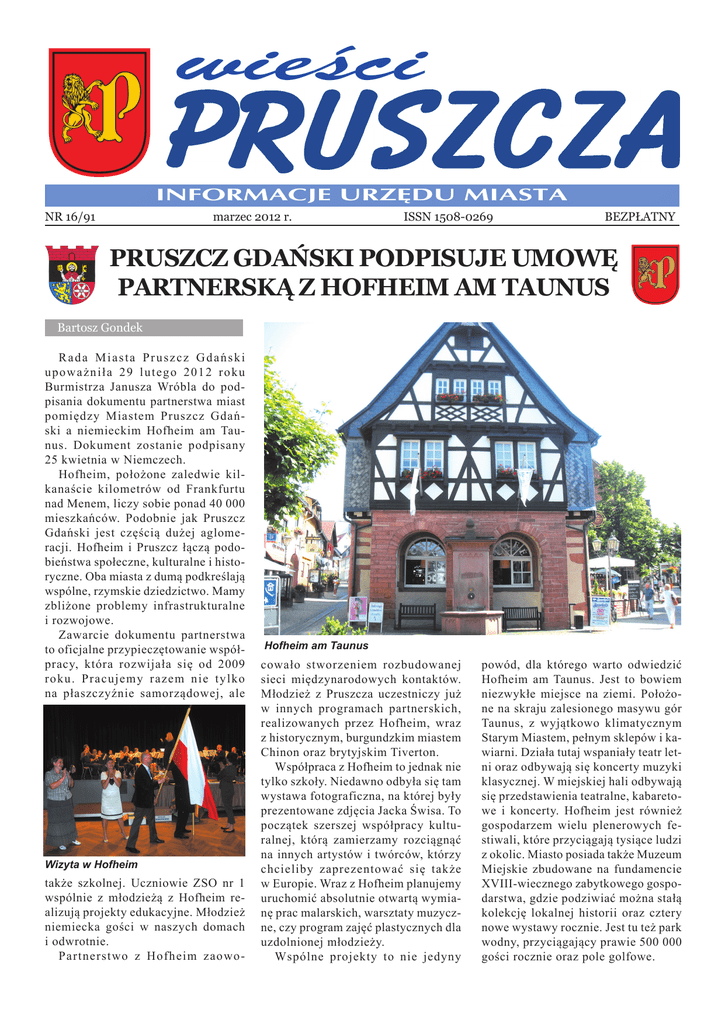 wieści
PRUSZCZA

INFORMACJE URZĘDU MIASTA

NR 16/91 marzec 2012 r. ISSN 1508-0269 BEZPŁATNY

PRUSZCZ GDAŃSKI PODPISUJE UMOWĘ PARTNERSKĄ Z HOFHEIM AM TAUNUS

Bartosz Gondek

Rada Miasta Pruszcz Gdański upoważniła 29 lutego 2012 roku Burmistrza Janusza Wróbla do podpisania dokumentu partnerstwa miast pomiędzy Miastem Pruszcz Gdański a niemieckim Hofheim am Taunus. Dokument zostanie podpisany 25 kwietnia w Niemczech.

Hofheim, położone zaledwie kilkanaście kilometrów od Frankfurtu nad Menem, liczy sobie ponad 40 000 mieszkańców. Podobnie jak Pruszcz Gdański jest częścią dużej aglomeracji. Hofheim i Pruszcz łączą podobieństwa społeczne, kulturalne i historyczne. Oba miasta z dumą podkreślają wspólne, rzymskie dziedzictwo. Mamy zbliżone problemy infrastrukturalne i rozwojowe.

Zawarcie dokumentu partnerstwa to oficjalne przypieczętowanie współpracy, która rozwijała się od 2009 roku. Pracujemy razem nie tylko na płaszczyźnie samorządowej, ale

Wizyta w Hofheim

także szkolnej. Uczniowie ZSO nr 1 wspólnie z młodzieżą z Hofheim realizują projekty edukacyjne. Młodzież niemiecka gości w naszych domach i odwrotnie.

Partnerstwo z Hofheim zaowo-

Hofheim am Taunus

cowało stworzeniem rozbudowanej sieci międzynarodowych kontaktów. Młodzież z Pruszcza uczestniczy już w innych programach partnerskich, realizowanych przez Hofheim, wraz z historycznym, burgundzkim miastem Chinon oraz brytyjskim Tiverton.

Współpraca z Hofheim to jednak nie tylko szkoły. Niedawno odbyła się tam wystawa fotograficzna, na której były prezentowane zdjęcia Jacka Świsa. To początek szerszej współpracy kulturalnej, którą zamierzamy rozciągnąć na innych artystów i twórców, którzy chcieliby zaprezentować się także w Europie. Wraz z Hofheim planujemy uruchomić absolutnie otwartą wymianę prac malarskich, warsztaty muzyczne, czy program zajęć plastycznych dla uzdolnionej młodzieży.

Wspólne projekty to nie jedyny powód, dla którego warto odwiedzić Hofheim am Taunus. Jest to bowiem niezwykłe miejsce na ziemi. Położone na skraju zalesionego masywu gór Taunus, z wyjątkowo klimatycznym Starym Miastem, pełnym sklepów i kawiarni. Działa tutaj wspaniały teatr letni oraz odbywają się koncerty muzyki klasycznej. W miejskiej hali odbywają się przedstawienia teatralne, kabaretowe i koncerty. Hofheim jest również gospodarzem wielu plenerowych festiwali, które przyciągają tysiące ludzi z okolic. Miasto posiada także Muzeum Miejskie zbudowane na fundamencie XVIII-wiecznego zabytkowego gospodarstwa, gdzie podziwiać można stałą kolekcję lokalnej historii oraz cztery nowe wystawy rocznie. Jest tu też park wodny, przyciągający prawie 500 000 gości rocznie oraz pole golfowe.